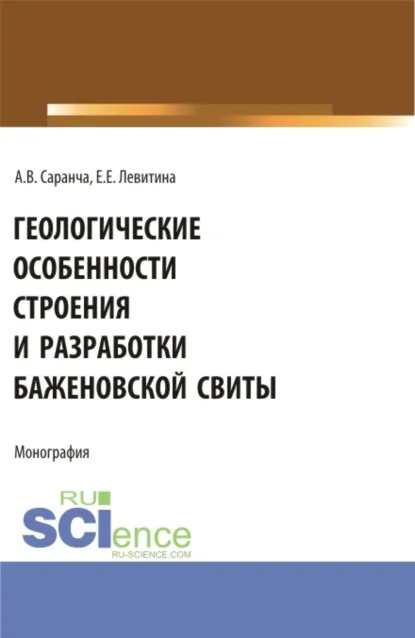 А.В. Саранча, Е.Е. Левитина

ГЕОЛОГИЧЕСКИЕ ОСОБЕННОСТИ СТРОЕНИЯ И РАЗРАБОТКИ БАЖЕНОВСКОЙ СВИТЫ

Монография

RU SCIence
RU-SCIENCE.COM